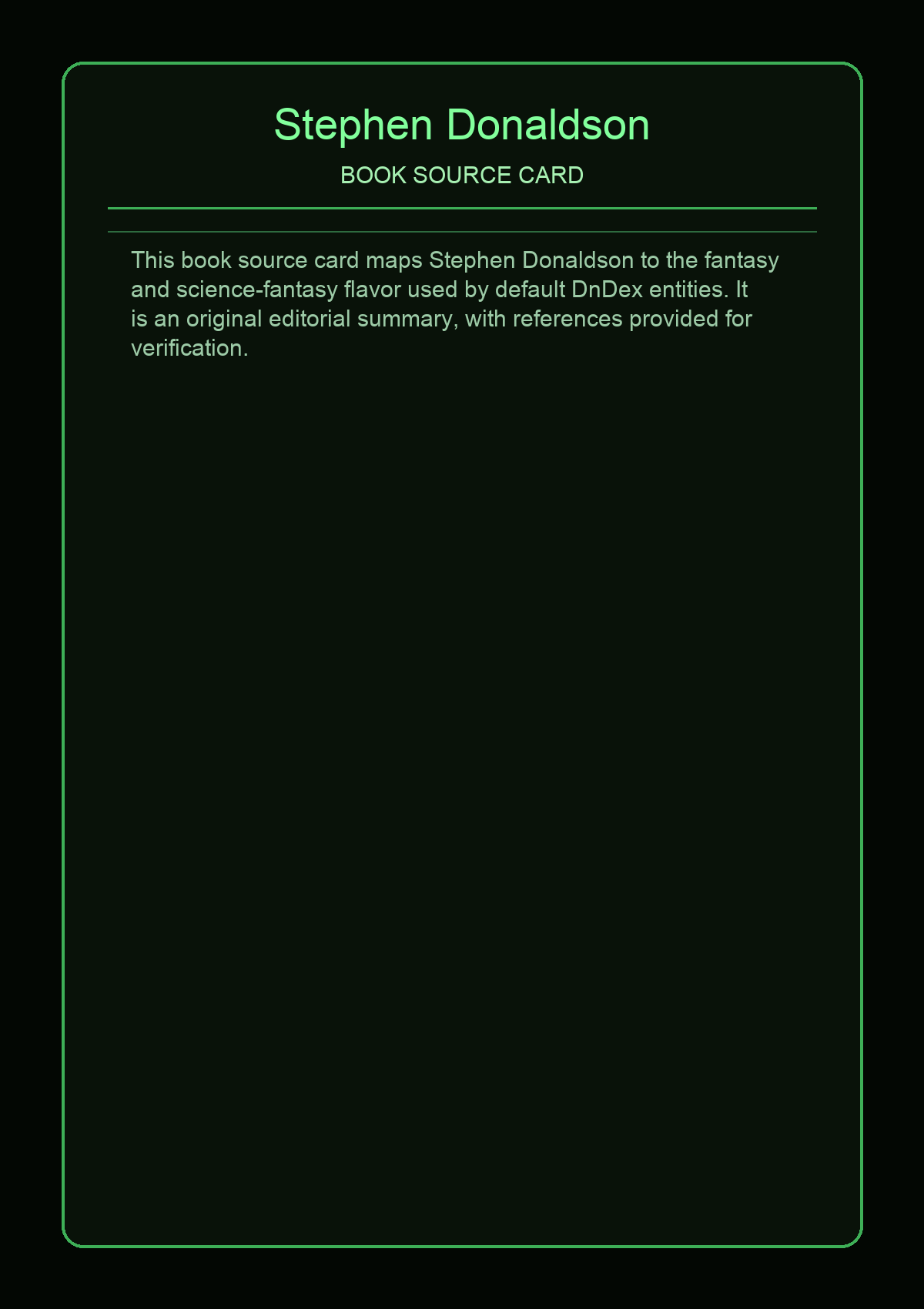 Stephen Donaldson

BOOK SOURCE CARD

This book source card maps Stephen Donaldson to the fantasy and science-fantasy flavor used by default DnDex entities. It is an original editorial summary, with references provided for verification.